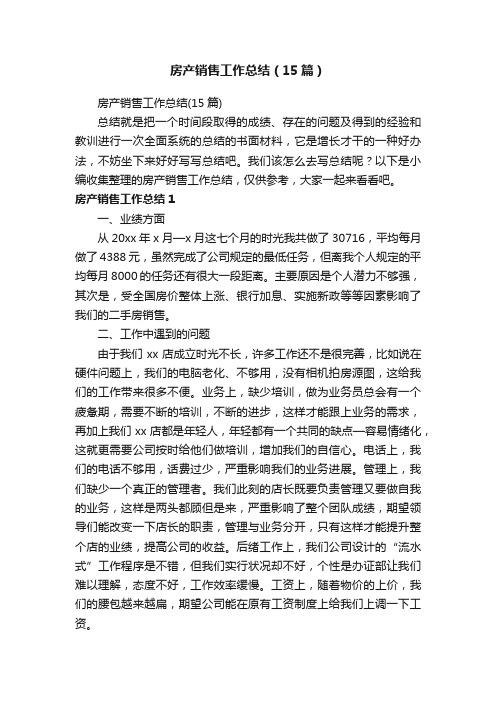 房产销售工作总结（15篇）

房产销售工作总结(15篇)

总结就是把一个时间段取得的成绩、存在的问题及得到的经验和教训进行一次全面系统的总结的书面材料，它是增长才干的一种好办法，不妨坐下来好好写写总结吧。我们该怎么去写总结呢？以下是小编收集整理的房产销售工作总结，仅供参考，大家一起来看看吧。

房产销售工作总结1

一、业绩方面

从20xx年x月—x月这七个月的时光我共做了30716，平均每月做了4388元，虽然完成了公司规定的最低任务，但离我个人规定的平均每月8000的任务还有很大一段距离。主要原因是个人潜力不够强，其次是，受全国房价整体上涨、银行加息、实施新政等等因素影响了我们的二手房销售。

二、工作中遇到的问题

由于我们xx店成立时光不长，许多工作还不是很完善，比如说在硬件问题上，我们的电脑老化、不够用，没有相机拍房源图，这给我们的工作带来很多不便。业务上，缺少培训，做为业务员总会有一个疲惫期，需要不断的培训，不断的进步，这样才能跟上业务的需求，再加上我们xx店都是年轻人，年轻都有一个共同的缺点—容易情绪化，这就更需要公司按时给他们做培训，增加我们的自信心。电话上，我们的电话不够用，话费过少，严重影响我们的业务进展。管理上，我们缺少一个真正的管理者。我们此刻的店长既要负责管理又要做自我的业务，这样是两头都顾但是来，严重影响了整个团队成绩，期望领导们能改变一下店长的职责，管理与业务分开，只有这样才能提升整个店的业绩，提高公司的收益。后绪工作上，我们公司设计的“流水式”工作程序是不错，但我们实行状况却不好，个性是办证部让我们难以理解，态度不好，工作效率缓慢。工资上，随着物价的上价，我们的腰包越来越扁，期望公司能在原有工资制度上给我们上调一下工资。